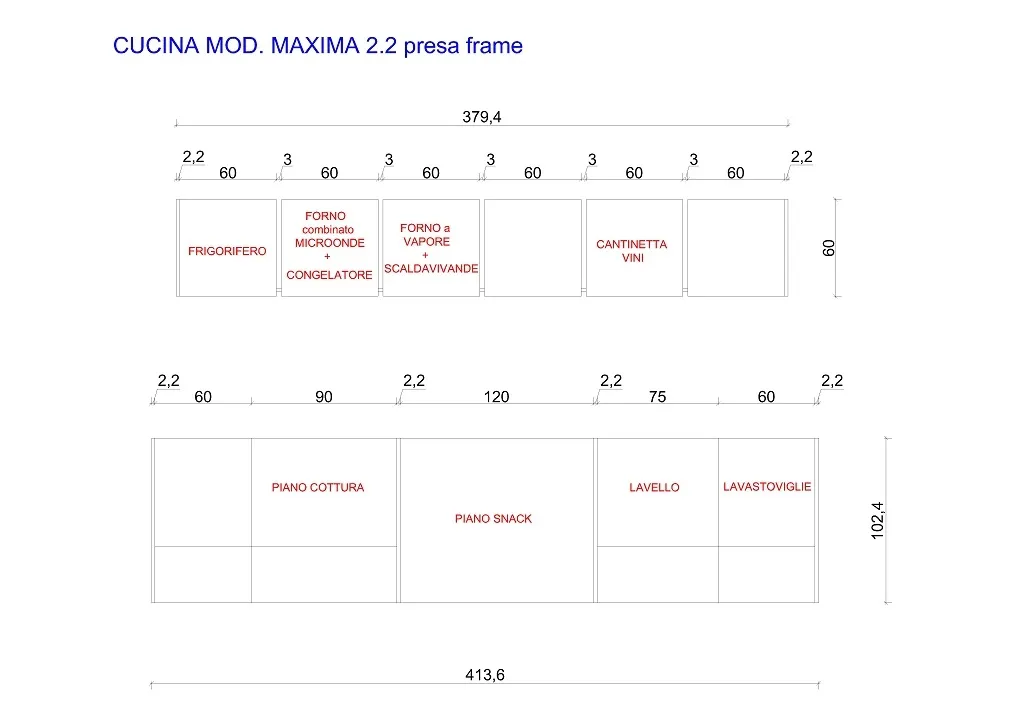 CUCINA MOD. MAXIMA 2.2 presa frame

379,4

2,2 60 3 60 3 60 3 60 3 60 3 60 2,2

FRIGORIFERO

FORNO combinato MICROONDE + CONGELATORE

FORNO a VAPORE + SCALDAVIVANDE

CANTINETTA VINI

60

2,2 60 90 2,2 120 2,2 75 60 2,2

PIANO COTTURA

PIANO SNACK

LAVELLO

LAVASTOVIGLIE

102,4

413,6